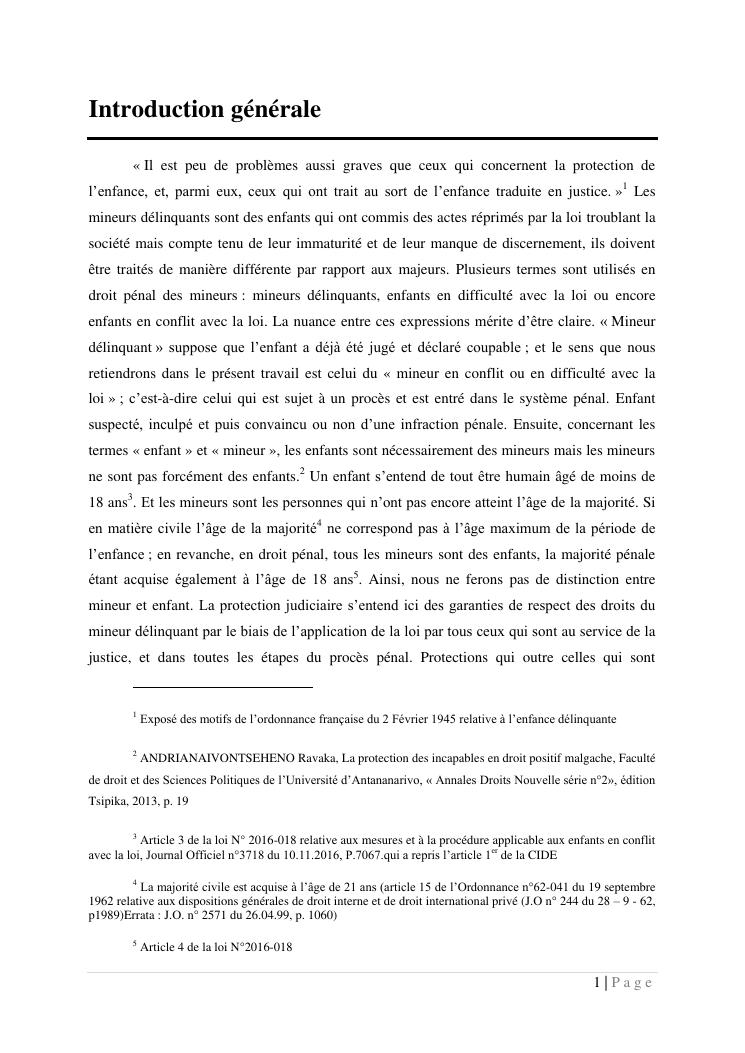 Introduction générale

« Il est peu de problèmes aussi graves que ceux qui concernent la protection de l'enfance, et, parmi eux, ceux qui ont trait au sort de l'enfance traduite en justice. »$^1$ Les mineurs délinquants sont des enfants qui ont commis des actes réprimés par la loi troublant la société mais compte tenu de leur immaturité et de leur manque de discernement, ils doivent être traités de manière différente par rapport aux majeurs. Plusieurs termes sont utilisés en droit pénal des mineurs : mineurs délinquants, enfants en difficulté avec la loi ou encore enfants en conflit avec la loi. La nuance entre ces expressions mérite d'être claire. « Mineur délinquant » suppose que l'enfant a déjà été jugé et déclaré coupable ; et le sens que nous retiendrons dans le présent travail est celui du « mineur en conflit ou en difficulté avec la loi » ; c'est-à-dire celui qui est sujet à un procès et est entré dans le système pénal. Enfant suspecté, inculpé et puis convaincu ou non d'une infraction pénale. Ensuite, concernant les termes « enfant » et « mineur », les enfants sont nécessairement des mineurs mais les mineurs ne sont pas forcément des enfants.$^2$ Un enfant s'entend de tout être humain âgé de moins de 18 ans$^3$. Et les mineurs sont les personnes qui n'ont pas encore atteint l'âge de la majorité. Si en matière civile l'âge de la majorité$^4$ ne correspond pas à l'âge maximum de la période de l'enfance ; en revanche, en droit pénal, tous les mineurs sont des enfants, la majorité pénale étant acquise également à l'âge de 18 ans$^5$. Ainsi, nous ne ferons pas de distinction entre mineur et enfant. La protection judiciaire s'entend ici des garanties de respect des droits du mineur délinquant par le biais de l'application de la loi par tous ceux qui sont au service de la justice, et dans toutes les étapes du procès pénal. Protections qui outre celles qui sont

$^1$ Exposé des motifs de l'ordonnance française du 2 Février 1945 relative à l'enfance délinquante

$^2$ ANDRIANAIVONTSEHENO Ravaka, La protection des incapables en droit positif malgache, Faculté de droit et des Sciences Politiques de l'Université d'Antananarivo, « Annales Droits Nouvelle série n°2», édition Tsipika, 2013, p. 19

$^3$ Article 3 de la loi N° 2016-018 relative aux mesures et à la procédure applicable aux enfants en conflit avec la loi, Journal Officiel n°3718 du 10.11.2016, P.7067.qui a repris l'article 1$^{er}$ de la CIDE

$^4$ La majorité civile est acquise à l'âge de 21 ans (article 15 de l'Ordonnance n°62-041 du 19 septembre 1962 relative aux dispositions générales de droit interne et de droit international privé (J.O n° 244 du 28 – 9 - 62, p1989)Errata : J.O. n° 2571 du 26.04.99, p. 1060)

$^5$ Article 4 de la loi N°2016-018

1 | P a g e